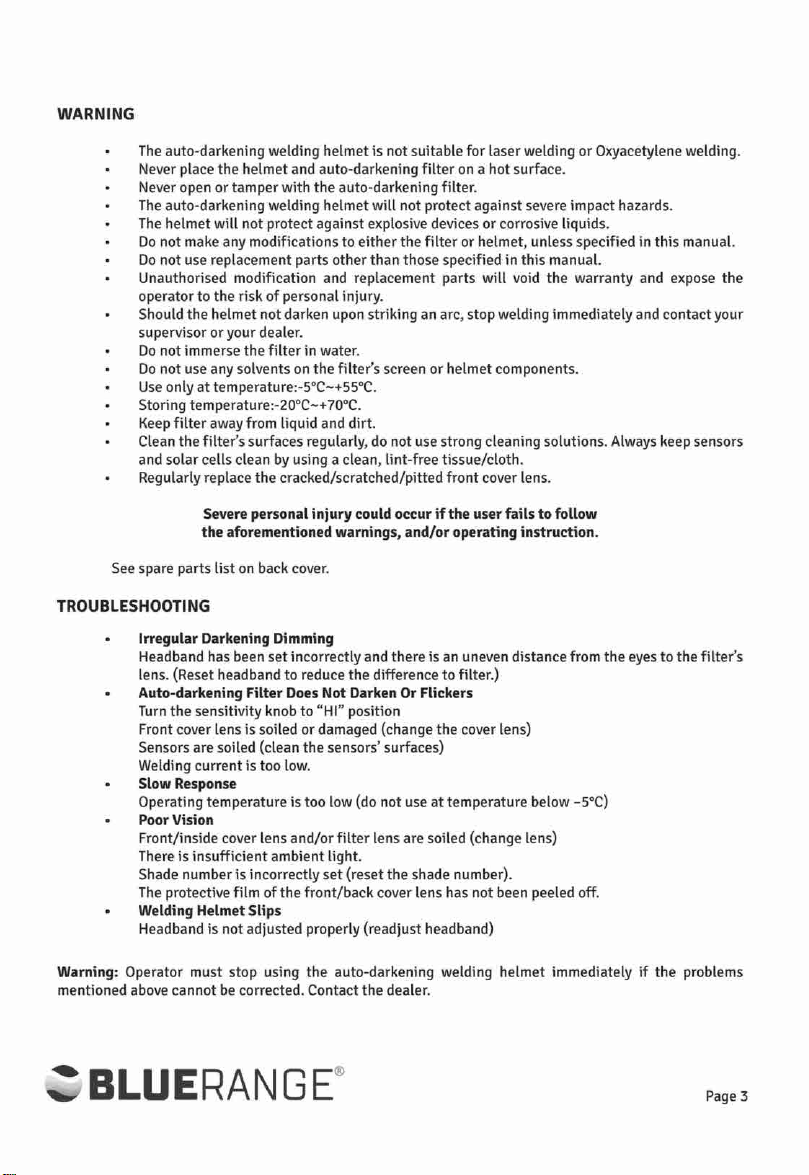 WARNING

• The auto-darkening welding helmet is not suitable for laser welding or Oxyacetylene welding.
• Never place the helmet and auto-darkening filter on a hot surface.
• Never open or tamper with the auto-darkening filter.
• The auto-darkening welding helmet will not protect against severe impact hazards.
• The helmet will not protect against explosive devices or corrosive liquids.
• Do not make any modifications to either the filter or helmet, unless specified in this manual.
• Do not use replacement parts other than those specified in this manual.
• Unauthorised modification and replacement parts will void the warranty and expose the operator to the risk of personal injury.
• Should the helmet not darken upon striking an arc, stop welding immediately and contact your supervisor or your dealer.
• Do not immerse the filter in water.
• Do not use any solvents on the filter's screen or helmet components.
• Use only at temperature:-5°C~+55°C.
• Storing temperature:-20°C~+70°C.
• Keep filter away from liquid and dirt.
• Clean the filter's surfaces regularly, do not use strong cleaning solutions. Always keep sensors and solar cells clean by using a clean, lint-free tissue/cloth.
• Regularly replace the cracked/scratched/pitted front cover lens.

Severe personal injury could occur if the user fails to follow the aforementioned warnings, and/or operating instruction.

See spare parts list on back cover.

TROUBLESHOOTING

• Irregular Darkening Dimming
Headband has been set incorrectly and there is an uneven distance from the eyes to the filter's lens. (Reset headband to reduce the difference to filter.)
• Auto-darkening Filter Does Not Darken Or Flickers
Turn the sensitivity knob to "HI" position
Front cover lens is soiled or damaged (change the cover lens)
Sensors are soiled (clean the sensors' surfaces)
Welding current is too low.
• Slow Response
Operating temperature is too low (do not use at temperature below -5°C)
• Poor Vision
Front/inside cover lens and/or filter lens are soiled (change lens)
There is insufficient ambient light.
Shade number is incorrectly set (reset the shade number).
The protective film of the front/back cover lens has not been peeled off.
• Welding Helmet Slips
Headband is not adjusted properly (readjust headband)

Warning: Operator must stop using the auto-darkening welding helmet immediately if the problems mentioned above cannot be corrected. Contact the dealer.

BLUERANGE®

Page 3